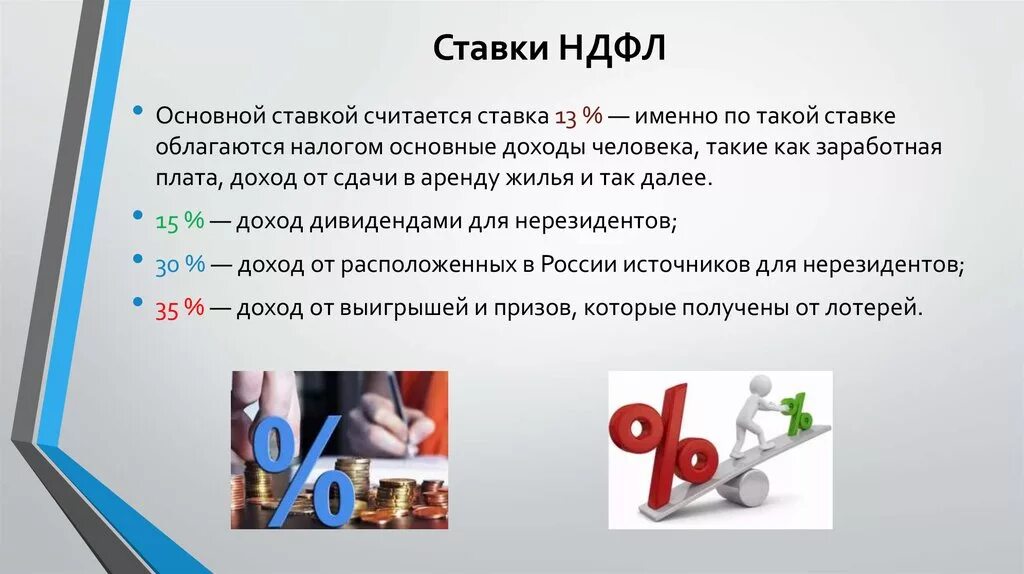 Ставки НДФЛ

• Основной ставкой считается ставка 13 % — именно по такой ставке облагаются налогом основные доходы человека, такие как заработная плата, доход от сдачи в аренду жилья и так далее.
• 15 % — доход дивидендами для нерезидентов;
• 30 % — доход от расположенных в России источников для нерезидентов;
• 35 % — доход от выигрышей и призов, которые получены от лотерей.

%

%

%